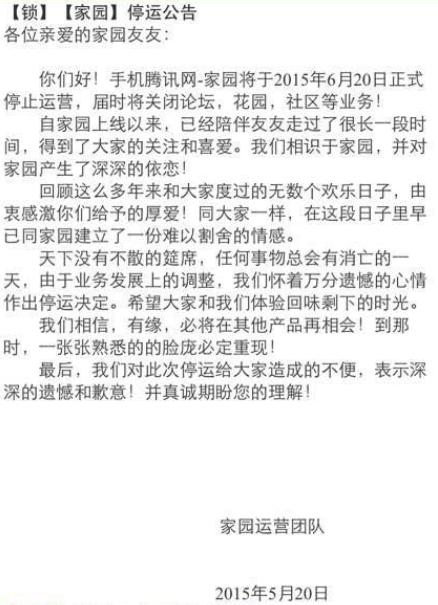 【锁】【家园】停运公告
各位亲爱的家园友友：

你们好！手机腾讯网-家园将于2015年6月20日正式停止运营，届时将关闭论坛，花园，社区等业务！

自家园上线以来，已经陪伴友友走过了很长一段时间，得到了大家的关注和喜爱。我们相识于家园，并对家园产生了深深的依恋！

回顾这么多年来和大家度过的无数个欢乐日子，由衷感激你们给予的厚爱！同大家一样，在这段日子里早已同家园建立了一份难以割舍的情感。

天下没有不散的筵席，任何事物总会有消亡的一天，由于业务发展上的调整，我们怀着万分遗憾的心情作出停运决定。希望大家和我们体验回味剩下的时光。

我们相信，有缘，必将在其他产品再相会！到那时，一张张熟悉的的脸庞必定重现！

最后，我们对此次停运给大家造成的不便，表示深深的遗憾和歉意！并真诚期盼您的理解！

家园运营团队

2015年5月20日